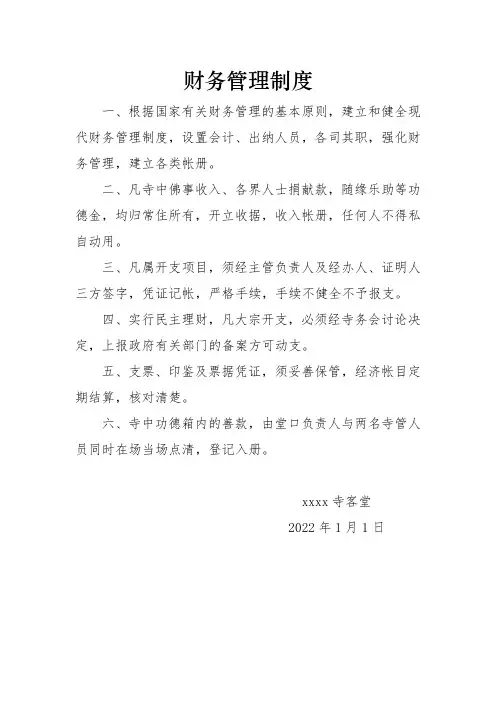 财务管理制度

一、根据国家有关财务管理的基本原则，建立和健全现代财务管理制度，设置会计、出纳人员，各司其职，强化财务管理，建立各类帐册。

二、凡寺中佛事收入、各界人士捐献款，随缘乐助等功德金，均归常住所有，开立收据，收入帐册，任何人不得私自动用。

三、凡属开支项目，须经主管负责人及经办人、证明人三方签字，凭证记帐，严格手续，手续不健全不予报支。

四、实行民主理财，凡大宗开支，必须经寺务会讨论决定，上报政府有关部门的备案方可动支。

五、支票、印鉴及票据凭证，须妥善保管，经济帐目定期结算，核对清楚。

六、寺中功德箱内的善款，由堂口负责人与两名寺管人员同时在场当场点清，登记入册。

xxxx 寺客堂

2022 年 1 月 1 日